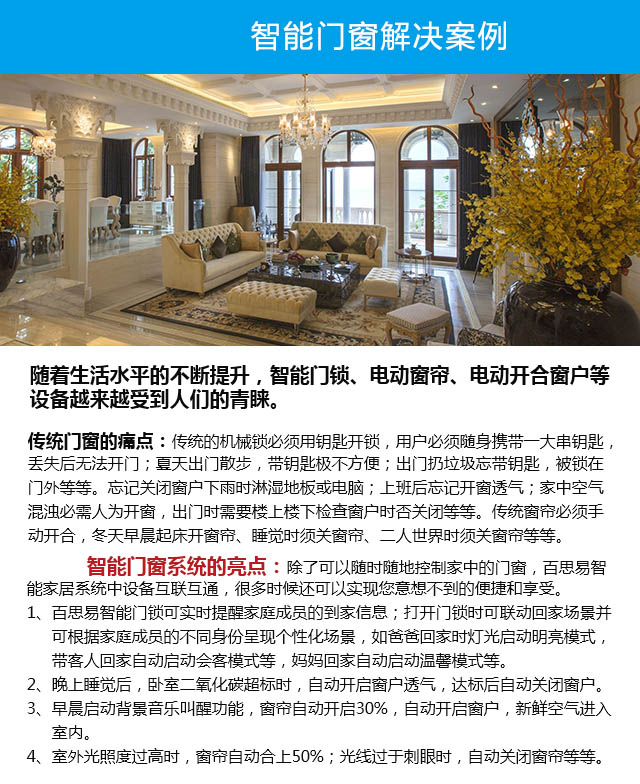 智能门窗解决案例

随着生活水平的不断提升，智能门锁、电动窗帘、电动开合窗户等设备越来越受到人们的青睐。

传统门窗的痛点：传统的机械锁必须用钥匙开锁，用户必须随身携带一大串钥匙，丢失后无法开门；夏天出门散步，带钥匙极不方便；出门扔垃圾忘带钥匙，被锁在门外等等。忘记关闭窗户下雨时淋湿地板或电脑；上班后忘记开窗透气；家中空气混浊必需人为开窗，出门时需要楼上楼下检查窗户时否关闭等等。传统窗帘必须手动开合，冬天早晨起床开窗帘、睡觉时须关窗帘、二人世界时须关窗帘等等。

智能门窗系统的亮点：除了可以随时随地控制家中的门窗，百思易智能家居系统中设备互联互通，很多时候还可以实现您意想不到的便捷和享受。
1、百思易智能门锁可实时提醒家庭成员的到家信息；打开门锁时可联动回家场景并可根据家庭成员的不同身份呈现个性化场景，如爸爸回家时灯光启动明亮模式，带客人回家自动启动会客模式等，妈妈回家自动启动温馨模式等。
2、晚上睡觉后，卧室二氧化碳超标时，自动开启窗户透气，达标后自动关闭窗户。
3、早晨启动背景音乐叫醒功能，窗帘自动开启30%，自动开启窗户，新鲜空气进入室内。
4、室外光照度过高时，窗帘自动合上50%；光线过于刺眼时，自动关闭窗帘等等。